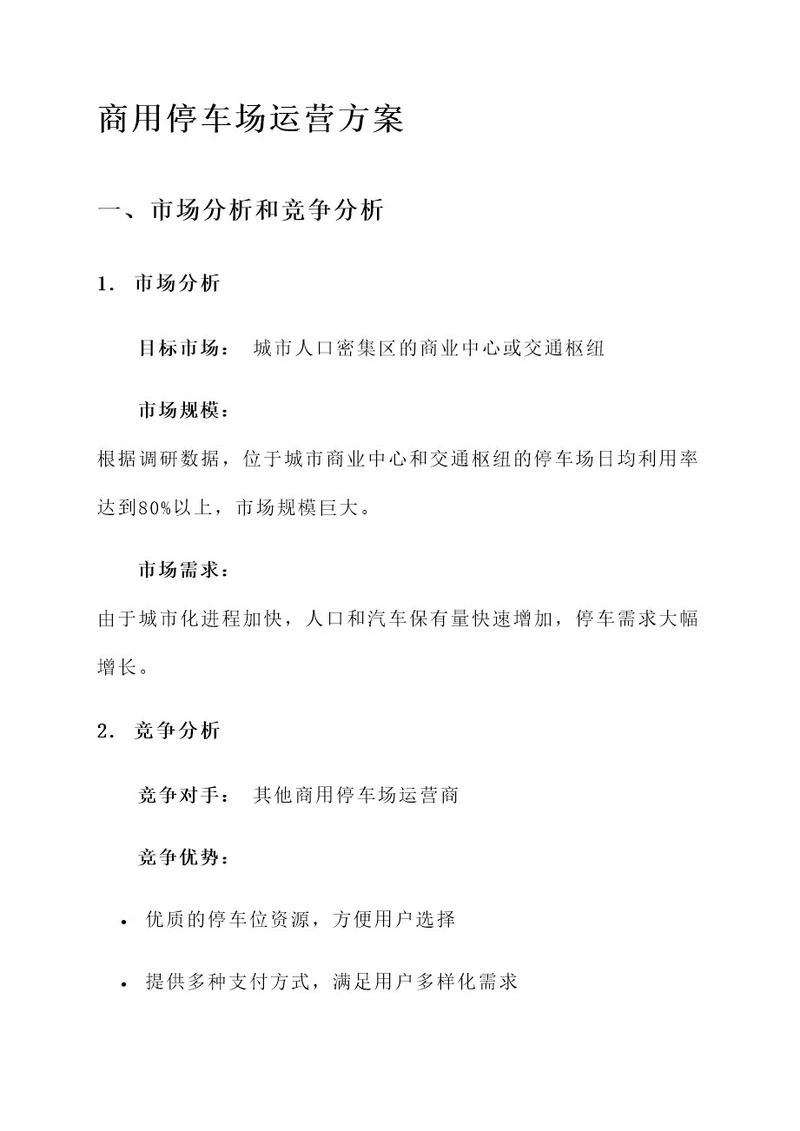 商用停车场运营方案

一、市场分析和竞争分析

1. 市场分析

目标市场： 城市人口密集区的商业中心或交通枢纽

市场规模：

根据调研数据，位于城市商业中心和交通枢纽的停车场日均利用率达到80%以上，市场规模巨大。

市场需求：

由于城市化进程加快，人口和汽车保有量快速增加，停车需求大幅增长。

2. 竞争分析

竞争对手： 其他商用停车场运营商

竞争优势：

• 优质的停车位资源，方便用户选择

• 提供多种支付方式，满足用户多样化需求